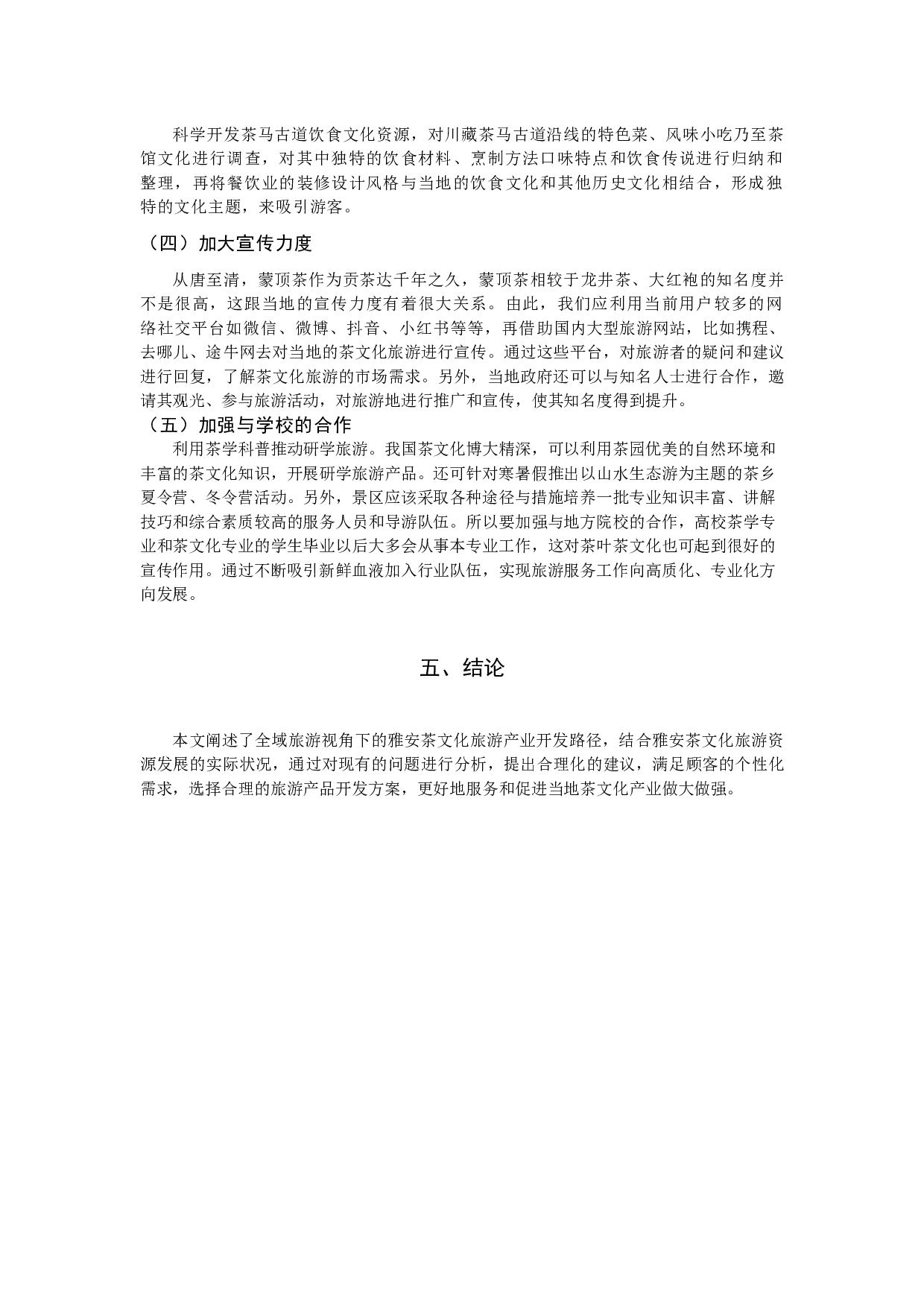 科学开发茶马古道饮食文化资源，对川藏茶马古道沿线的特色菜、风味小吃乃至茶馆文化进行调查，对其中独特的饮食材料、烹制方法口味特点和饮食传说进行归纳和整理，再将餐饮业的装修设计风格与当地的饮食文化和其他历史文化相结合，形成独特的文化主题，来吸引游客。

（四）加大宣传力度

从唐至清，蒙顶茶作为贡茶达千年之久，蒙顶茶相较于龙井茶、大红袍的知名度并不是很高，这跟当地的宣传力度有着很大关系。由此，我们应利用当前用户较多的网络社交平台如微信、微博、抖音、小红书等等，再借助国内大型旅游网站，比如携程、去哪儿、途牛网去对当地的茶文化旅游进行宣传。通过这些平台，对旅游者的疑问和建议进行回复，了解茶文化旅游的市场需求。另外，当地政府还可以与知名人士进行合作，邀请其观光、参与旅游活动，对旅游地进行推广和宣传，使其知名度得到提升。

（五）加强与学校的合作

利用茶学科普推动研学旅游。我国茶文化博大精深，可以利用茶园优美的自然环境和丰富的茶文化知识，开展研学旅游产品。还可针对寒暑假推出以山水生态游为主题的茶乡夏令营、冬令营活动。另外，景区应该采取各种途径与措施培养一批专业知识丰富、讲解技巧和综合素质较高的服务人员和导游队伍。所以要加强与地方院校的合作，高校茶学专业和茶文化专业的学生毕业以后大多会从事本专业工作，这对茶叶茶文化也可起到很好的宣传作用。通过不断吸引新鲜血液加入行业队伍，实现旅游服务工作向高质化、专业化方向发展。

五、结论

本文阐述了全域旅游视角下的雅安茶文化旅游产业开发路径，结合雅安茶文化旅游资源发展的实际状况，通过对现有的问题进行分析，提出合理化的建议，满足顾客的个性化需求，选择合理的旅游产品开发方案，更好地服务和促进当地茶文化产业做大做强。